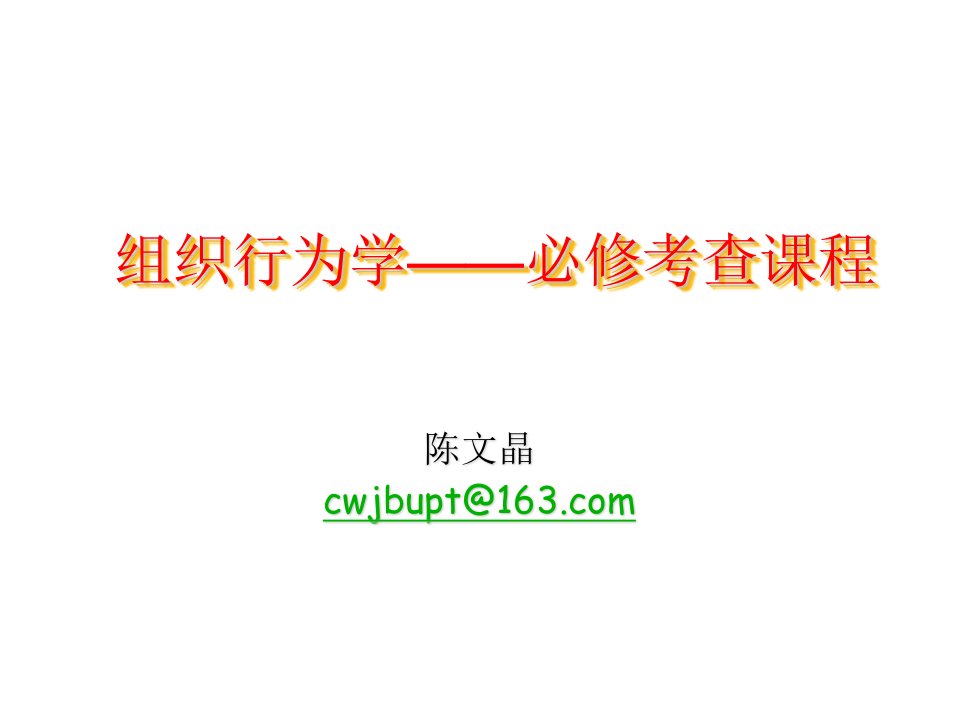 组织行为学——必修考查课程

陈文晶
cwjbupt@163.com